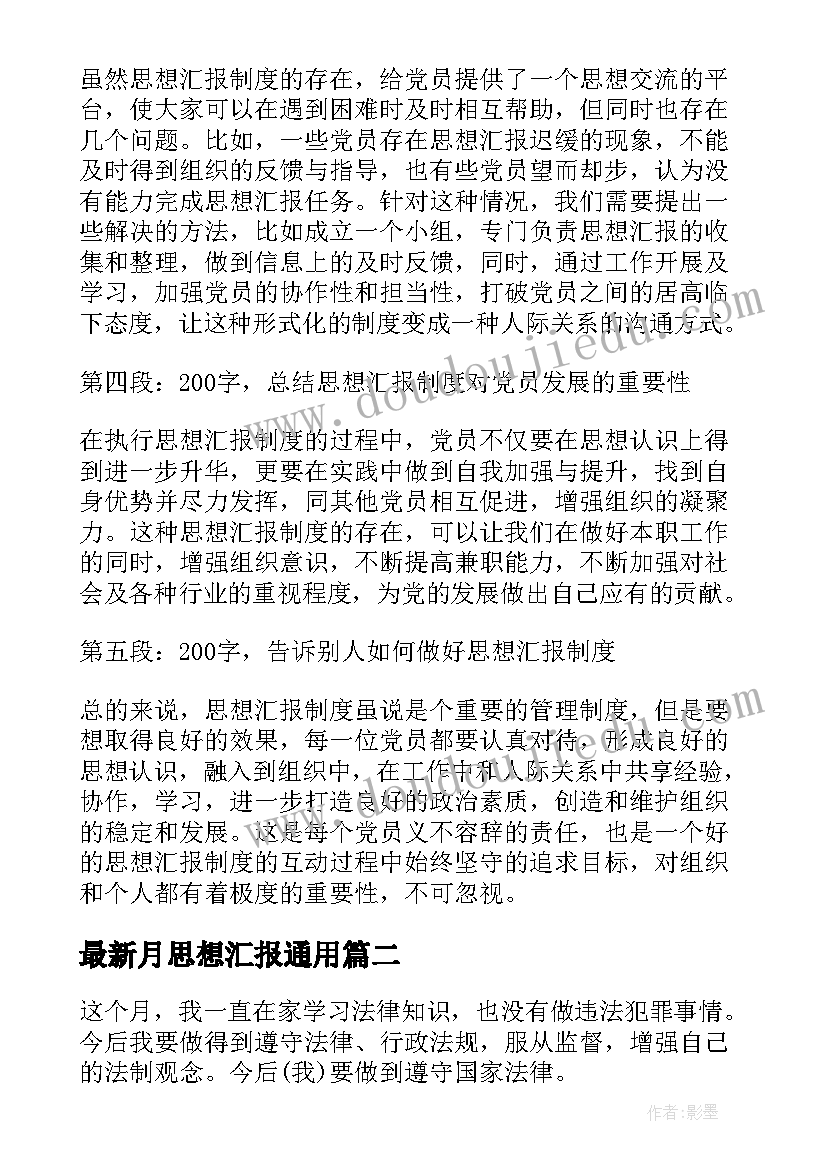 虽然思想汇报制度的存在，给党员提供了一个思想交流的平台，使大家可以在遇到困难时及时相互帮助，但同时也存在几个问题。比如，一些党员存在思想汇报迟缓的现象，不能及时得到组织的反馈与指导，也有些党员望而却步，认为没有能力完成思想汇报任务。针对这种情况，我们需要提出一些解决的方法，比如成立一个小组，专门负责思想汇报的收集和整理，做到信息上的及时反馈，同时，通过工作开展及学习，加强党员的协作性和担当性，打破党员之间的居高临下态度，让这种形式化的制度变成一种人际关系的沟通方式。

第四段：200字，总结思想汇报制度对党员发展的重要性

在执行思想汇报制度的过程中，党员不仅要在思想认识上得到进一步升华，更要在实践中做到自我加强与提升，找到自身优势并尽力发挥，同其他党员相互促进，增强组织的凝聚力。这种思想汇报制度的存在，可以让我们在做好本职工作的同时，增强组织意识，不断提高兼职能力，不断加强对社会及各种行业的重视程度，为党的发展做出自己应有的贡献。

第五段：200字，告诉别人如何做好思想汇报制度

总的来说，思想汇报制度虽说是个重要的管理制度，但是要想取得良好的效果，每一位党员都要认真对待，形成良好的思想认识，融入到组织中，在工作中和人际关系中共享经验，协作，学习，进一步打造良好的政治素质，创造和维护组织的稳定和发展。这是每个党员义不容辞的责任，也是一个好的思想汇报制度的互动过程中始终坚守的追求目标，对组织和个人都有着极度的重要性，不可忽视。

最新月思想汇报通用篇二

这个月，我一直在家学习法律知识，也没有做违法犯罪事情。今后我要做得到遵守法律、行政法规，服从监督，增强自己的法制观念。今后(我)要做到遵守国家法律。

www.doudoujiedu.com

作者:影墨